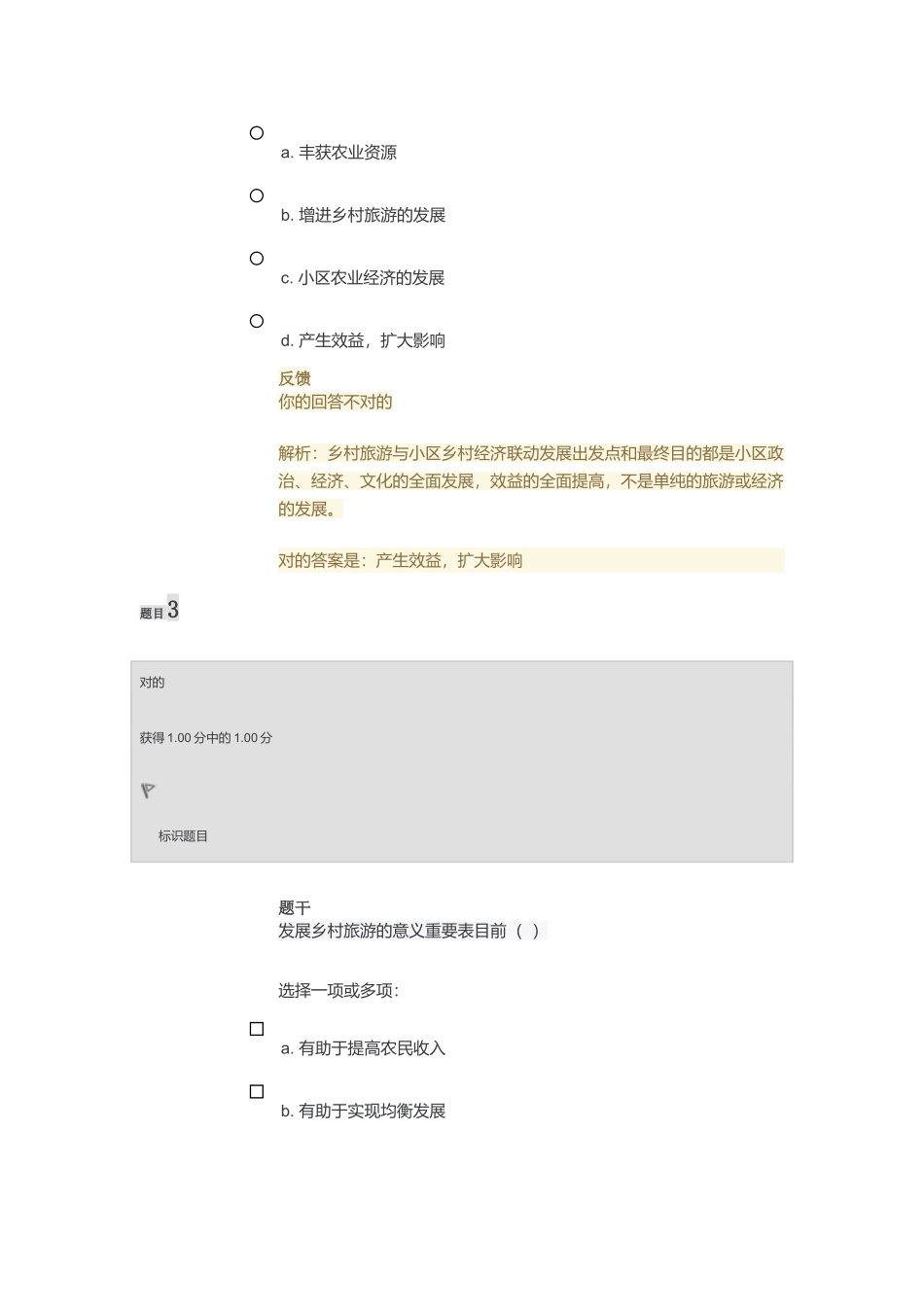 a. 丰获农业资源

b. 增进乡村旅游的发展

c. 小区农业经济的发展

d. 产生效益，扩大影响

反馈
你的回答不对的

解析：乡村旅游与小区乡村经济联动发展出发点和最终目的都是小区政治、经济、文化的全面发展，效益的全面提高，不是单纯的旅游或经济的发展。

对的答案是：产生效益，扩大影响

题目 3

对的

获得 1.00 分中的 1.00 分

标识题目

题干
发展乡村旅游的意义重要表目前（ ）

选择一项或多项：

a. 有助于提高农民收入

b. 有助于实现均衡发展